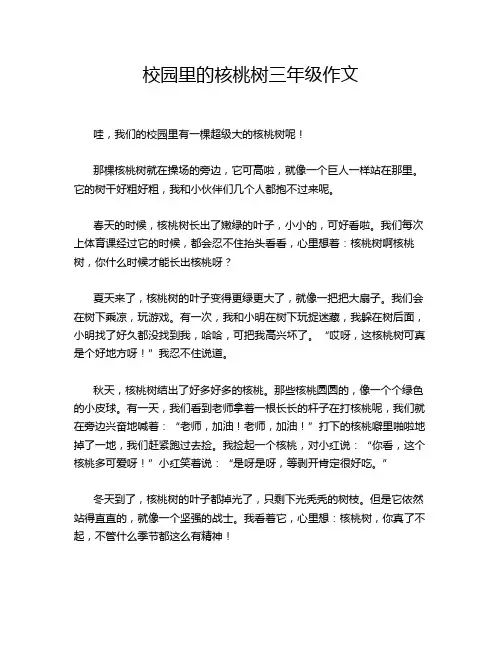 校园里的核桃树三年级作文

哇，我们的校园里有一棵超级大的核桃树呢！

那棵核桃树就在操场的旁边，它可高啦，就像一个巨人一样站在那里。它的树干好粗好粗，我和小伙伴们几个人都抱不过来呢。

春天的时候，核桃树长出了嫩绿的叶子，小小的，可好看啦。我们每次上体育课经过它的时候，都会忍不住抬头看看，心里想着：核桃树啊核桃树，你什么时候才能长出核桃呀？

夏天来了，核桃树的叶子变得更绿更大了，就像一把把大扇子。我们会在树下乘凉，玩游戏。有一次，我和小明在树下玩捉迷藏，我躲在树后面，小明找了好久都没找到我，哈哈，可把我高兴坏了。“哎呀，这核桃树可真是个好地方呀！”我忍不住说道。

秋天，核桃树结出了好多好多的核桃。那些核桃圆圆的，像一个个绿色的小皮球。有一天，我们看到老师拿着一根长长的杆子在打核桃呢，我们就在旁边兴奋地喊着：“老师，加油！老师，加油！”打下的核桃噼里啪啦地掉了一地，我们赶紧跑过去捡。我捡起一个核桃，对小红说：“你看，这个核桃多可爱呀！”小红笑着说：“是呀是呀，等剥开肯定很好吃。”

冬天到了，核桃树的叶子都掉光了，只剩下光秃秃的树枝。但是它依然站得直直的，就像一个坚强的战士。我看着它，心里想：核桃树，你真了不起，不管什么季节都这么有精神！